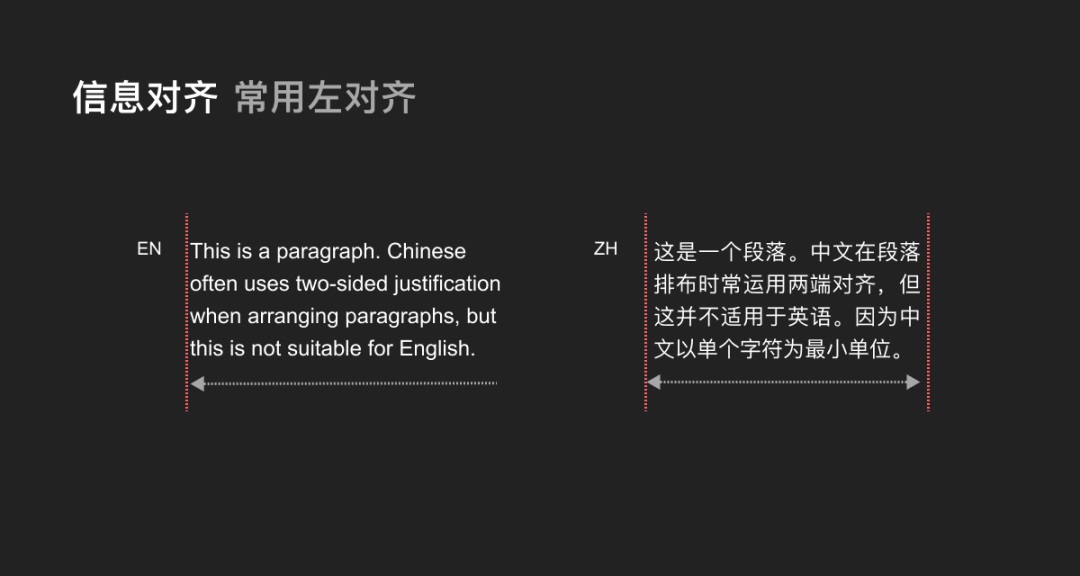 信息对齐 常用左对齐

EN

This is a paragraph. Chinese often uses two-sided justification when arranging paragraphs, but this is not suitable for English.

ZH

这是一个段落。中文在段落排布时常运用两端对齐，但这并不适用于英语。因为中文以单个字符为最小单位。